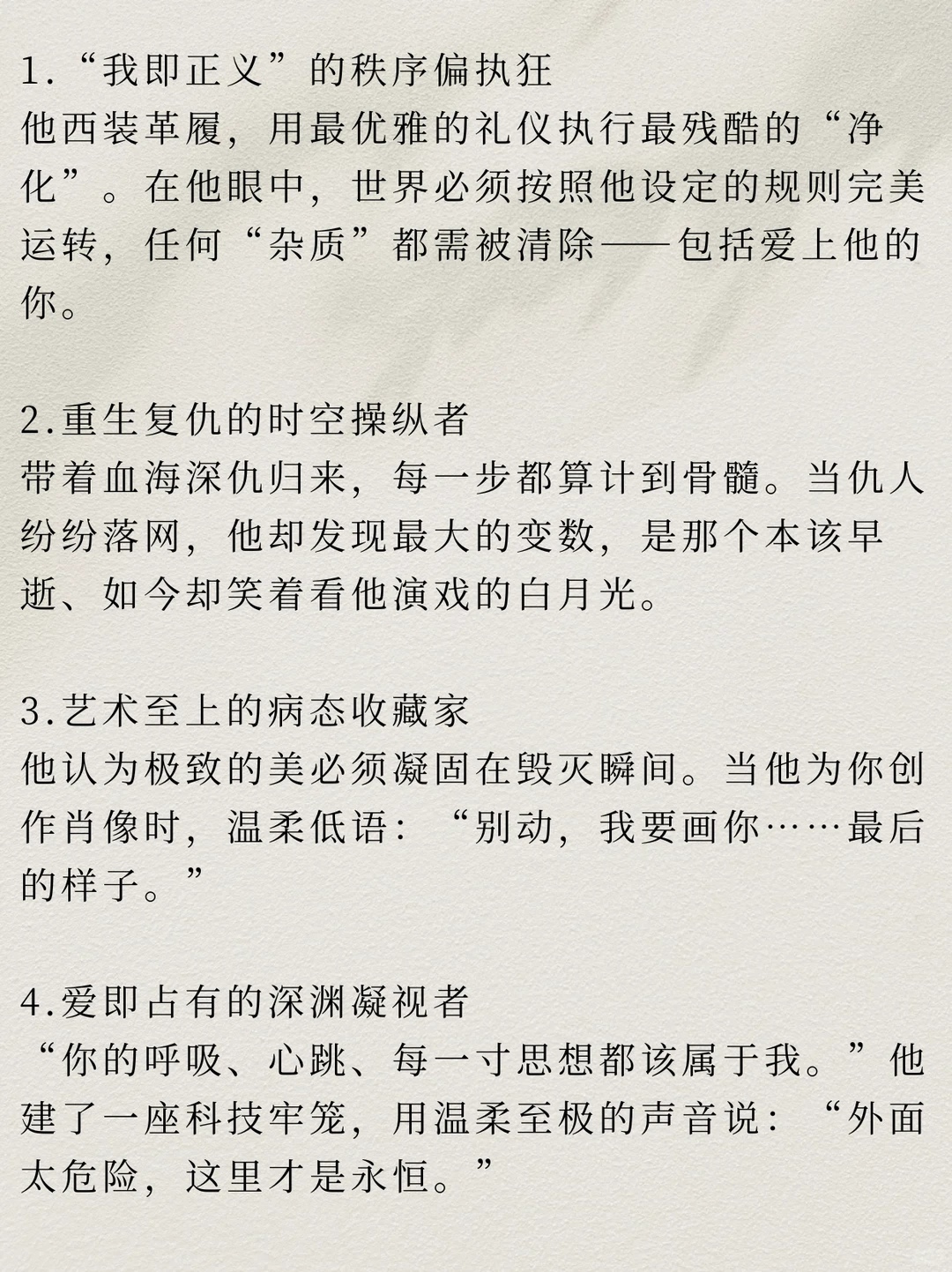 1.“我即正义”的秩序偏执狂
他西装革履，用最优雅的礼仪执行最残酷的“净化”。在他眼中，世界必须按照他设定的规则完美运转，任何“杂质”都需被清除——包括爱上他的你。

2.重生复仇的时空操纵者
带着血海深仇归来，每一步都算计到骨髓。当仇人纷纷落网，他却发现最大的变数，是那个本该早逝、如今却笑着看他演戏的白月光。

3.艺术至上的病态收藏家
他认为极致的美必须凝固在毁灭瞬间。当他为你创作肖像时，温柔低语：“别动，我要画你……最后的样子。”

4.爱即占有的深渊凝视者
“你的呼吸、心跳、每一寸思想都该属于我。”他建了一座科技牢笼，用温柔至极的声音说：“外面太危险，这里才是永恒。”